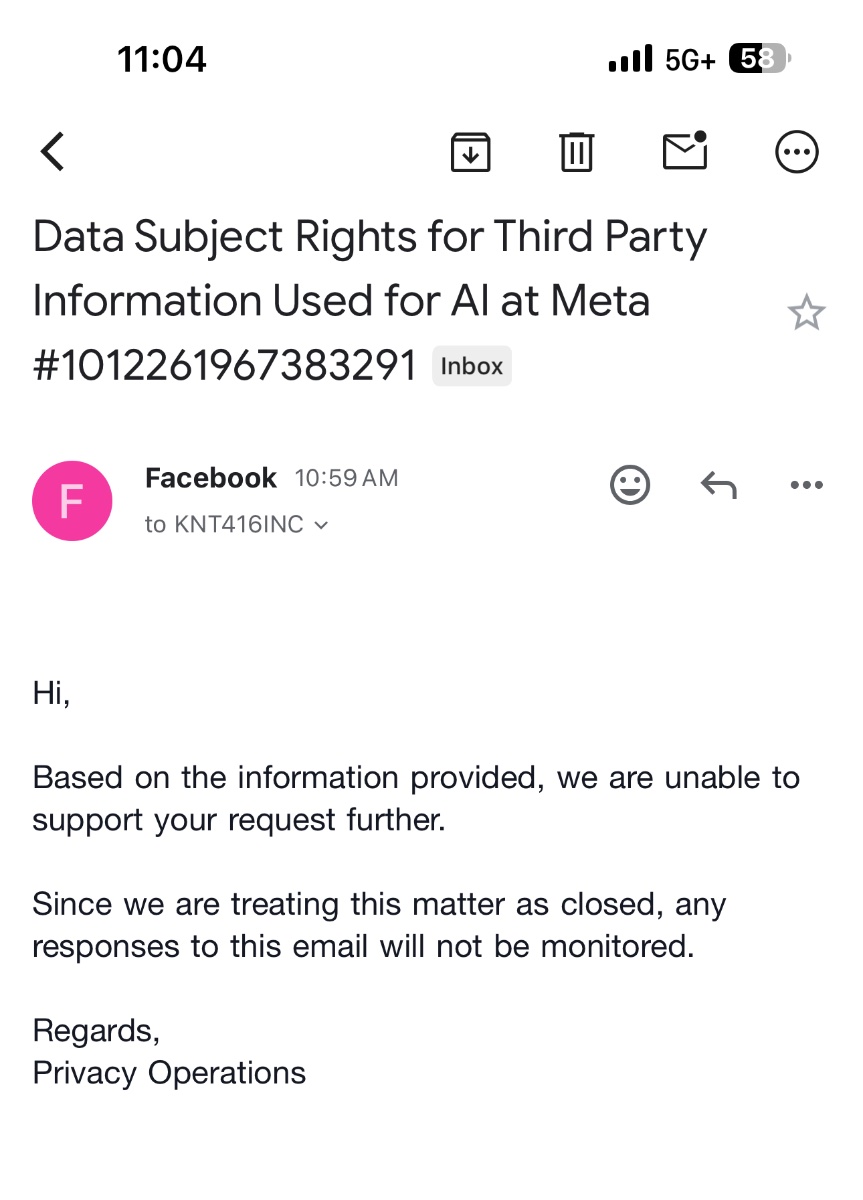 11:04

5G+ 58

Data Subject Rights for Third Party Information Used for AI at Meta #1012261967383291 Inbox

F

Facebook 10:59 AM
to KNT416INC

Hi,

Based on the information provided, we are unable to support your request further.

Since we are treating this matter as closed, any responses to this email will not be monitored.

Regards,
Privacy Operations